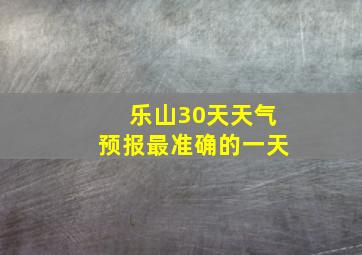 乐山30天天气
预报最准确的一天